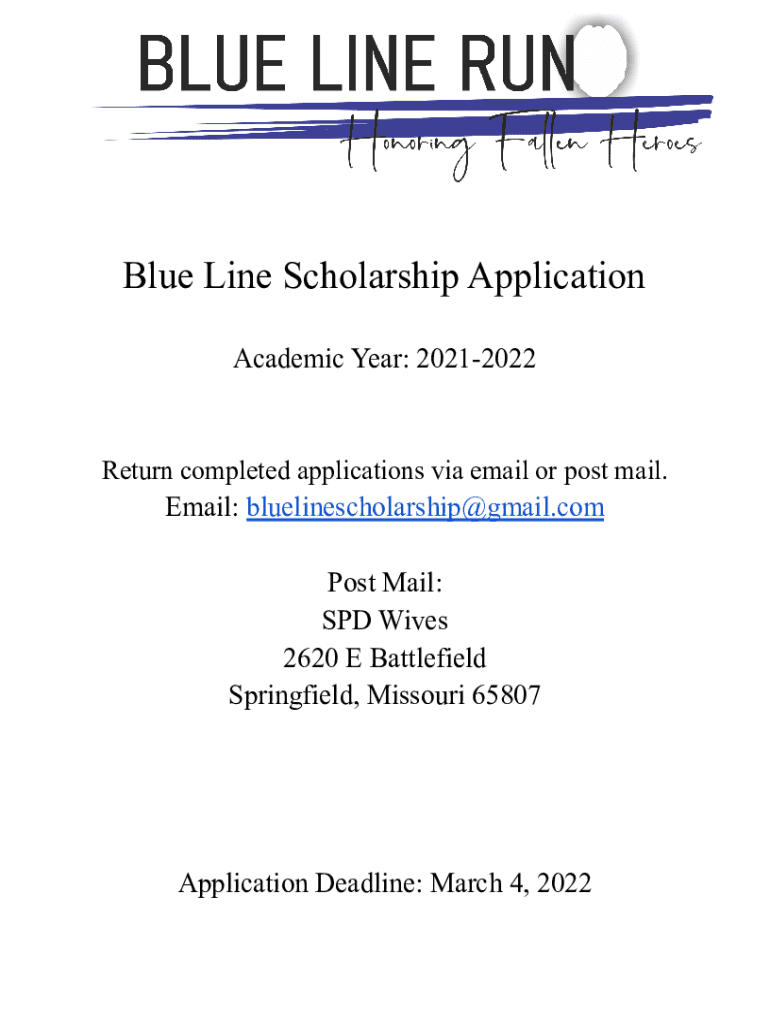 BLUE LINE RUN
Honoring Fallen Heroes

Blue Line Scholarship Application

Academic Year: 2021-2022

Return completed applications via email or post mail.
Email: bluelinescholarship@gmail.com

Post Mail:
SPD Wives
2620 E Battlefield
Springfield, Missouri 65807

Application Deadline: March 4, 2022